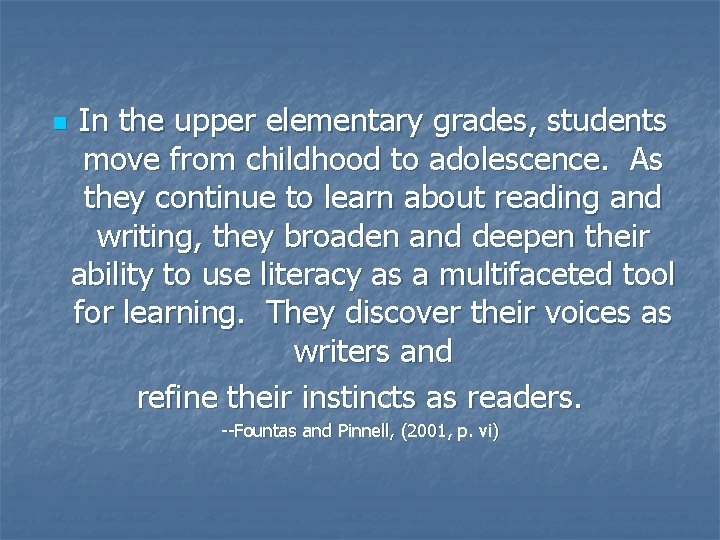 In the upper elementary grades, students move from childhood to adolescence. As they continue to learn about reading and writing, they broaden and deepen their ability to use literacy as a multifaceted tool for learning. They discover their voices as writers and

refine their instincts as readers.

--Fountas and Pinnell, (2001, p. vi)